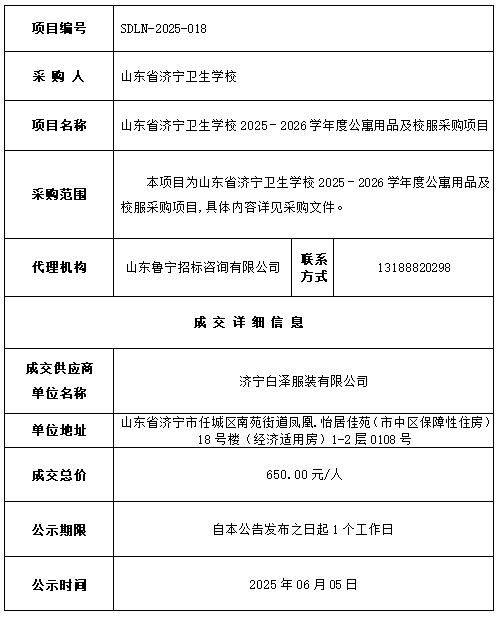 | 项目编号 | SDLN-2025-018 | | |
|---|---|---|---|
| 采 购 人 | 山东省济宁卫生学校 | | |
| 项目名称 | 山东省济宁卫生学校 2025－2026 学年度公寓用品及校服采购项目 | | |
| 采购范围 | 本项目为山东省济宁卫生学校 2025－2026 学年度公寓用品及校服采购项目，具体内容详见采购文件。 | | |
| 代理机构 | 山东鲁宁招标咨询有限公司 | 联系方式 | 13188820298 |
| 成 交 详 细 信 息 | | | |
| 成交供应商单位名称 | 济宁白泽服装有限公司 | | |
| 单位地址 | 山东省济宁市任城区南苑街道凤凰.怡居佳苑（市中区保障性住房）18 号楼（经济适用房）1-2 层 0108 号 | | |
| 成交总价 | 650.00 元/人 | | |
| 公示期限 | 自本公告发布之日起 1 个工作日 | | |
| 公示时间 | 2025 年 06 月 05 日 | | |